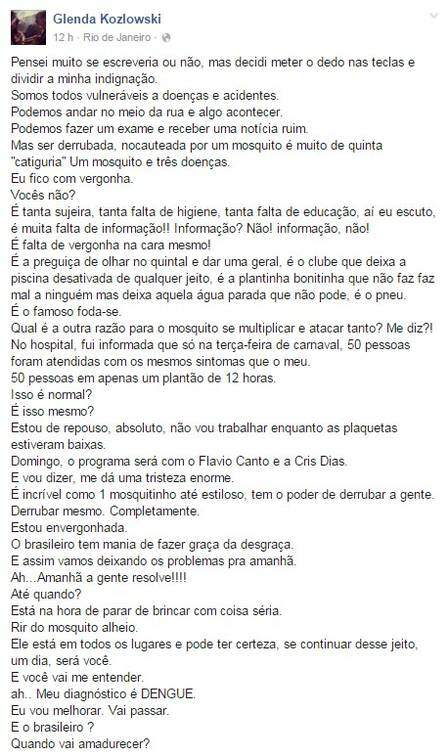 Glenda Kozlowski
12 h · Rio de Janeiro ·

Pensei muito se escreveria ou não, mas decidi meter o dedo nas teclas e dividir a minha indignação.
Somos todos vulneráveis a doenças e acidentes.
Podemos andar no meio da rua e algo acontecer.
Podemos fazer um exame e receber uma notícia ruim.
Mas ser derrubada, nocauteada por um mosquito é muito de quinta "catiguria" Um mosquito e três doenças.
Eu fico com vergonha.
Vocês não?
É tanta sujeira, tanta falta de higiene, tanta falta de educação, aí eu escuto, é muita falta de informação!! Informação? Não! informação, não!
É falta de vergonha na cara mesmo!
É a preguiça de olhar no quintal e dar uma geral, é o clube que deixa a piscina desativada de qualquer jeito, é a plantinha bonitinha que não faz faz mal a ninguém mas deixa aquela água parada que não pode, é o pneu.
É o famoso foda-se.
Qual é a outra razão para o mosquito se multiplicar e atacar tanto? Me diz?!
No hospital, fui informada que só na terça-feira de carnaval, 50 pessoas foram atendidas com os mesmos sintomas que o meu.
50 pessoas em apenas um plantão de 12 horas.
Isso é normal?
É isso mesmo?
Estou de repouso, absoluto, não vou trabalhar enquanto as plaquetas estiveram baixas.
Domingo, o programa será com o Flavio Canto e a Cris Dias.
E vou dizer, me dá uma tristeza enorme.
É incrível como 1 mosquitinho até estiloso, tem o poder de derrubar a gente.
Derrubar mesmo. Completamente.
Estou envergonhada.
O brasileiro tem mania de fazer graça da desgraça.
E assim vamos deixando os problemas pra amanhã.
Ah...Amanhã a gente resolve!!!!
Até quando?
Está na hora de parar de brincar com coisa séria.
Rir do mosquito alheio.
Ele está em todos os lugares e pode ter certeza, se continuar desse jeito, um dia, será você.
E você vai me entender.
ah.. Meu diagnóstico é DENGUE.
Eu vou melhorar. Vai passar.
E o brasileiro ?
Quando vai amadurecer?